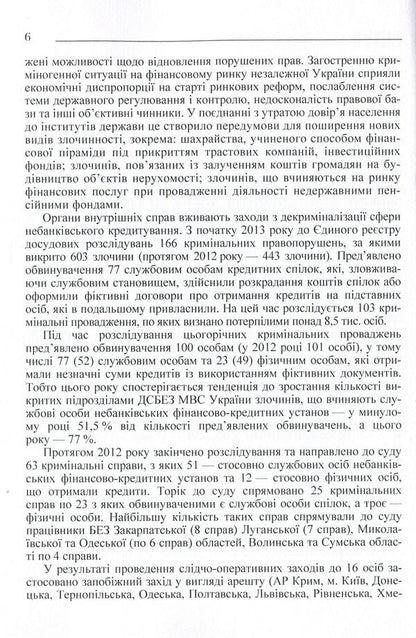 6

жені можливості щодо відновлення порушених прав. Загостренню криміногенної ситуації на фінансовому ринку незалежної України сприяли економічні диспропорції на старті ринкових реформ, послаблення системи державного регулювання і контролю, недосконалість правової бази та інші об'єктивні чинники. У поєднанні з утратою довір'я населення до інститутів держави це створило передумови для поширення нових видів злочинності, зокрема: шахрайства, учиненого способом фінансової піраміди під прикриттям трастових компаній, інвестиційних фондів; злочинів, пов'язаних із залученням коштів громадян на будівництво об'єктів нерухомості; злочинів, що вчиняються на ринку фінансових послуг при провадженні діяльності недержавними пенсійними фондами.

Органи внутрішніх справ вживають заходи з декриміналізації сфери небанківського кредитування. З початку 2013 року до Єдиного реєстру досудових розслідувань 166 кримінальних правопорушень, за якими викрито 603 злочини (протягом 2012 року — 443 злочини). Пред'явлено обвинувачення 77 службовим особам кредитних спілок, які, зловживаючи службовим становищем, здійснили розкрадання коштів спілок або оформили фіктивні договори про отримання кредитів на підставних осіб, які в подальшому привласнили. На цей час розслідується 103 кримінальні провадження, по яких визнано потерпілими понад 8,5 тис. осіб.

Під час розслідування цьогорічних кримінальних проваджень пред'явлено обвинувачення 100 особам (у 2012 році 101 особі), у тому числі 77 (52) службовим особам та 23 (49) фізичним особам, які отримали незначні суми кредитів із використанням фіктивних документів. Тобто цього року спостерігається тенденція до зростання кількості викритих підрозділами ДСБЕЗ МВС України злочинів, що вчиняють службові особи небанківських фінансово-кредитних установ — у минулому році 51,5 % від кількості пред'явлених обвинувачень, а цього року — 77 %.

Протягом 2012 року закінчено розслідування та направлено до суду 63 кримінальні справи, з яких 51 — стосовно службових осіб небанківських фінансово-кредитних установ та 12 — стосовно фізичних осіб, що отримали кредити. Торік до суду спрямовано 25 кримінальних справ по 23 з яких обвинуваченими є службові особи спілок, а троє — фізичні особи. Найбільшу кількість таких справ спрямували до суду працівники БЕЗ Закарпатської (8 справ) Луганської (7 справ), Миколаївської та Одеської (по 6 справ) областей, Волинська та Сумська області по 4 справи.

У результаті проведення слідчо-оперативних заходів до 16 осіб застосовано запобіжний захід у вигляді арешту (АР Крим, м. Київ, Донецька, Тернопільська, Одеська, Полтавська, Львівська, Рівненська, Хме-